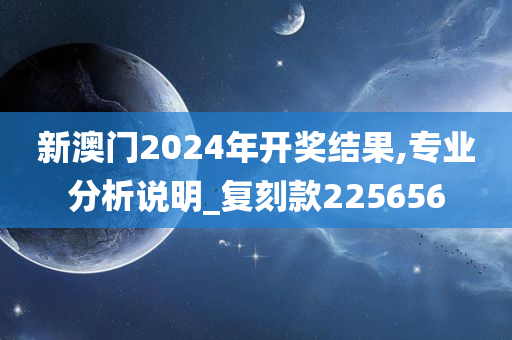 新澳门2024年开奖结果,专业分析说明_复刻款225656